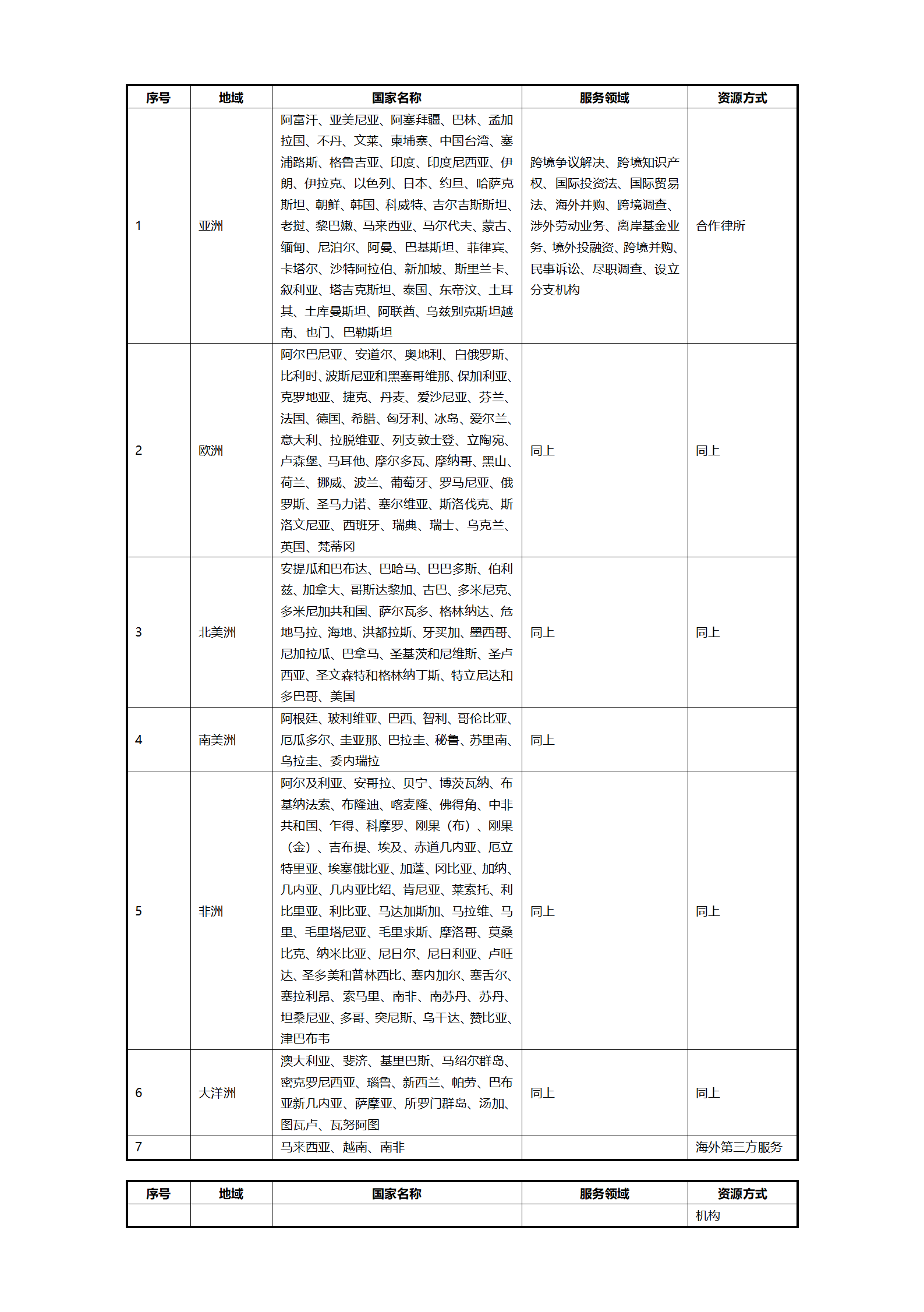 | 序号 | 地域 | 国家名称 | 服务领域 | 资源方式 |
|---|---|---|---|---|
| 1 | 亚洲 | 阿富汗、亚美尼亚、阿塞拜疆、巴林、孟加拉国、不丹、文莱、柬埔寨、中国台湾、塞浦路斯、格鲁吉亚、印度、印度尼西亚、伊朗、伊拉克、以色列、日本、约旦、哈萨克斯坦、朝鲜、韩国、科威特、吉尔吉斯斯坦、老挝、黎巴嫩、马来西亚、马尔代夫、蒙古、缅甸、尼泊尔、阿曼、巴基斯坦、菲律宾、卡塔尔、沙特阿拉伯、新加坡、斯里兰卡、叙利亚、塔吉克斯坦、泰国、东帝汶、土耳其、土库曼斯坦、阿联酋、乌兹别克斯坦越南、也门、巴勒斯坦 | 跨境争议解决、跨境知识产权、国际投资法、国际贸易法、海外并购、跨境调查、涉外劳动业务、离岸基金业务、境外投融资、跨境并购、民事诉讼、尽职调查、设立分支机构 | 合作律所 |
| 2 | 欧洲 | 阿尔巴尼亚、安道尔、奥地利、白俄罗斯、比利时、波斯尼亚和黑塞哥维那、保加利亚、克罗地亚、捷克、丹麦、爱沙尼亚、芬兰、法国、德国、希腊、匈牙利、冰岛、爱尔兰、意大利、拉脱维亚、列支敦士登、立陶宛、卢森堡、马耳他、摩尔多瓦、摩纳哥、黑山、荷兰、挪威、波兰、葡萄牙、罗马尼亚、俄罗斯、圣马力诺、塞尔维亚、斯洛伐克、斯洛文尼亚、西班牙、瑞典、瑞士、乌克兰、英国、梵蒂冈 | 同上 | 同上 |
| 3 | 北美洲 | 安提瓜和巴布达、巴哈马、巴巴多斯、伯利兹、加拿大、哥斯达黎加、古巴、多米尼克、多米尼加共和国、萨尔瓦多、格林纳达、危地马拉、海地、洪都拉斯、牙买加、墨西哥、尼加拉瓜、巴拿马、圣基茨和尼维斯、圣卢西亚、圣文森特和格林纳丁斯、特立尼达和多巴哥、美国 | 同上 | 同上 |
| 4 | 南美洲 | 阿根廷、玻利维亚、巴西、智利、哥伦比亚、厄瓜多尔、圭亚那、巴拉圭、秘鲁、苏里南、乌拉圭、委内瑞拉 | 同上 |  |
| 5 | 非洲 | 阿尔及利亚、安哥拉、贝宁、博茨瓦纳、布基纳法索、布隆迪、喀麦隆、佛得角、中非共和国、乍得、科摩罗、刚果（布）、刚果（金）、吉布提、埃及、赤道几内亚、厄立特里亚、埃塞俄比亚、加蓬、冈比亚、加纳、几内亚、几内亚比绍、肯尼亚、莱索托、利比里亚、利比亚、马达加斯加、马拉维、马里、毛里塔尼亚、毛里求斯、摩洛哥、莫桑比克、纳米比亚、尼日尔、尼日利亚、卢旺达、圣多美和普林西比、塞内加尔、塞舌尔、塞拉利昂、索马里、南非、南苏丹、苏丹、坦桑尼亚、多哥、突尼斯、乌干达、赞比亚、津巴布韦 | 同上 | 同上 |
| 6 | 大洋洲 | 澳大利亚、斐济、基里巴斯、马绍尔群岛、密克罗尼西亚、瑙鲁、新西兰、帕劳、巴布亚新几内亚、萨摩亚、所罗门群岛、汤加、图瓦卢、瓦努阿图 | 同上 | 同上 |
| 7 |  | 马来西亚、越南、南非 |  | 海外第三方服务 |

| 序号 | 地域 | 国家名称 | 服务领域 | 资源方式 |
|---|---|---|---|---|
|  |  |  |  | 机构 |